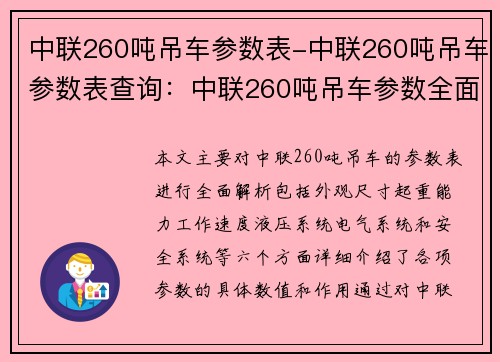 中联260吨吊车参数表-中联260吨吊车参数表查询：中联260吨吊车参数全面

本文主要对中联260吨吊车的参数表进行全面解析包括外观尺寸起重能力工作速度液压系统电气系统和安全系统等六个方面详细介绍了各项参数的具体数值和作用通过对中联